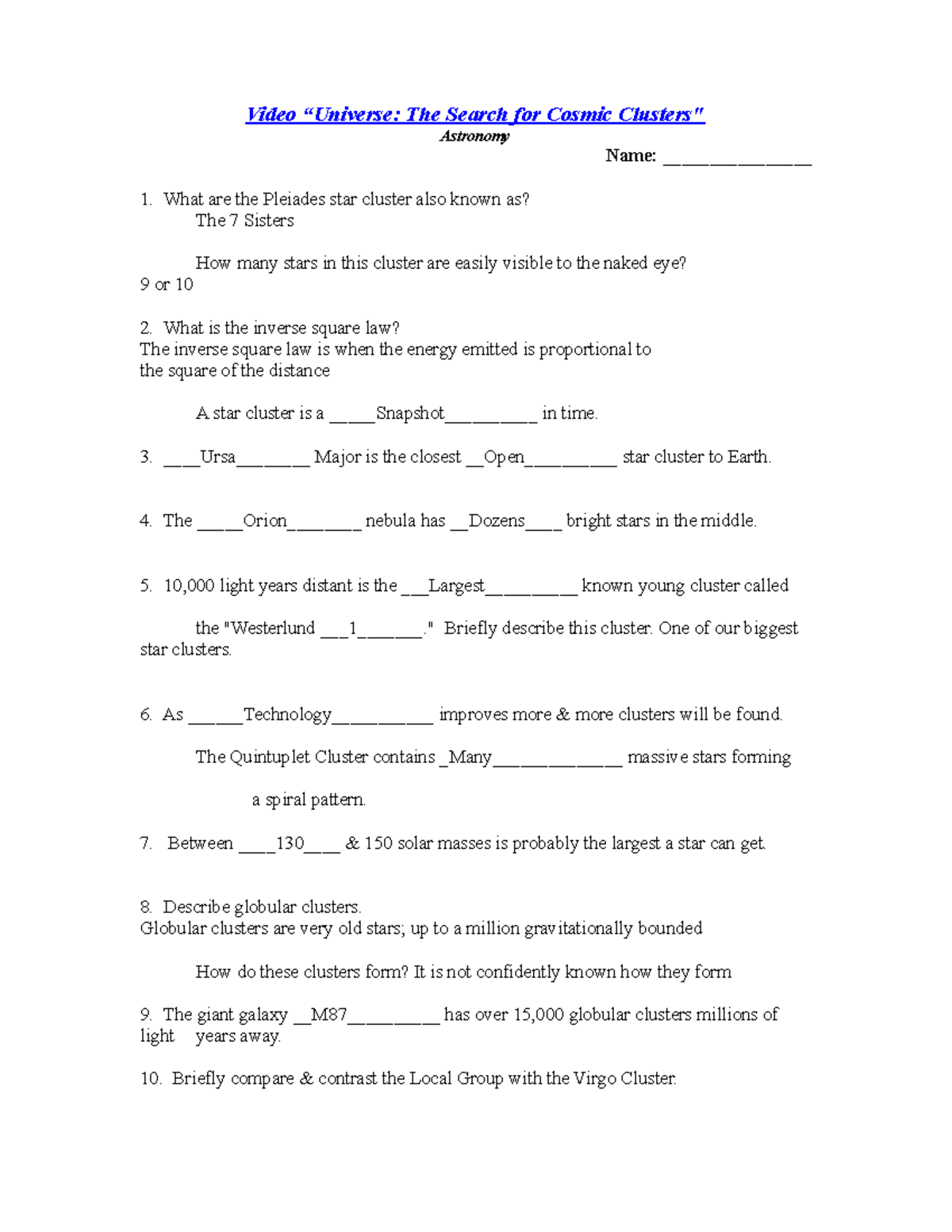 Video “Universe: The Search for Cosmic Clusters"
Astronomy

Name: ________________

1. What are the Pleiades star cluster also known as?
The 7 Sisters

How many stars in this cluster are easily visible to the naked eye?
9 or 10

2. What is the inverse square law?
The inverse square law is when the energy emitted is proportional to the square of the distance

A star cluster is a _____Snapshot__________ in time.

3. ____Ursa________ Major is the closest __Open__________ star cluster to Earth.

4. The _____Orion________ nebula has __Dozens____ bright stars in the middle.

5. 10,000 light years distant is the ___Largest__________ known young cluster called

the "Westerlund ___1_______." Briefly describe this cluster. One of our biggest star clusters.

6. As ______Technology___________ improves more & more clusters will be found.

The Quintuplet Cluster contains _Many______________ massive stars forming

a spiral pattern.

7. Between ____130____ & 150 solar masses is probably the largest a star can get.

8. Describe globular clusters.
Globular clusters are very old stars; up to a million gravitationally bounded

How do these clusters form? It is not confidently known how they form

9. The giant galaxy __M87__________ has over 15,000 globular clusters millions of light years away.

10. Briefly compare & contrast the Local Group with the Virgo Cluster.